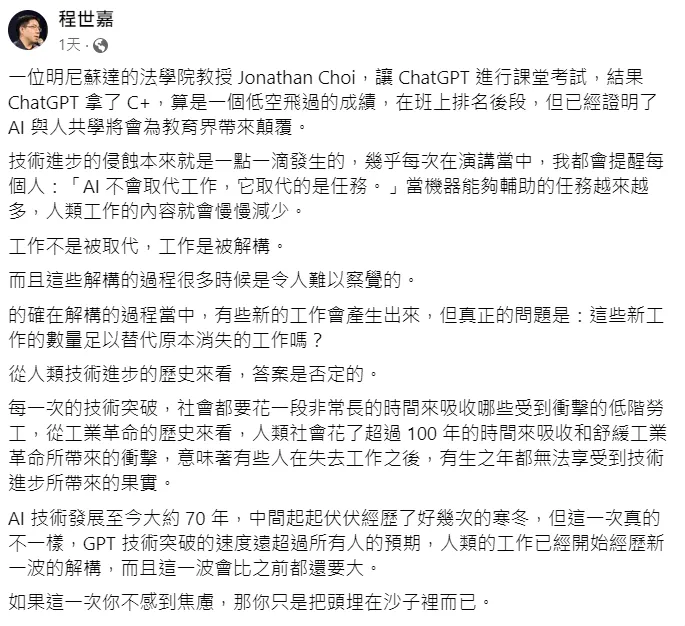 程世嘉
1天 ·

一位明尼蘇達的法學院教授 Jonathan Choi，讓 ChatGPT 進行課堂考試，結果 ChatGPT 拿了 C+，算是一個低空飛過的成績，在班上排名後段，但已經證明了 AI 與人共學將會為教育界帶來顛覆。

技術進步的侵蝕本來就是一點一滴發生的，幾乎每次在演講當中，我都會提醒每個人：「AI 不會取代工作，它取代的是任務。」當機器能夠輔助的任務越來越多，人類工作的內容就會慢慢減少。

工作不是被取代，工作是被解構。

而且這些解構的過程很多時候是令人難以察覺的。

的確在解構的過程當中，有些新的工作會產生出來，但真正的問題是：這些新工作的數量足以替代原本消失的工作嗎？

從人類技術進步的歷史來看，答案是否定的。

每一次的技術突破，社會都要花一段非常長的時間來吸收哪些受到衝擊的低階勞工，從工業革命的歷史來看，人類社會花了超過 100 年的時間來吸收和舒緩工業革命所帶來的衝擊，意味著有些人在失去工作之後，有生之年都無法享受到技術進步所帶來的果實。

AI 技術發展至今大約 70 年，中間起起伏伏經歷了好幾次的寒冬，但這一次真的不一樣，GPT 技術突破的速度遠超過所有人的預期，人類的工作已經開始經歷新一波的解構，而且這一波會比之前都還要大。

如果這一次你不感到焦慮，那你只是把頭埋在沙子裡而已。